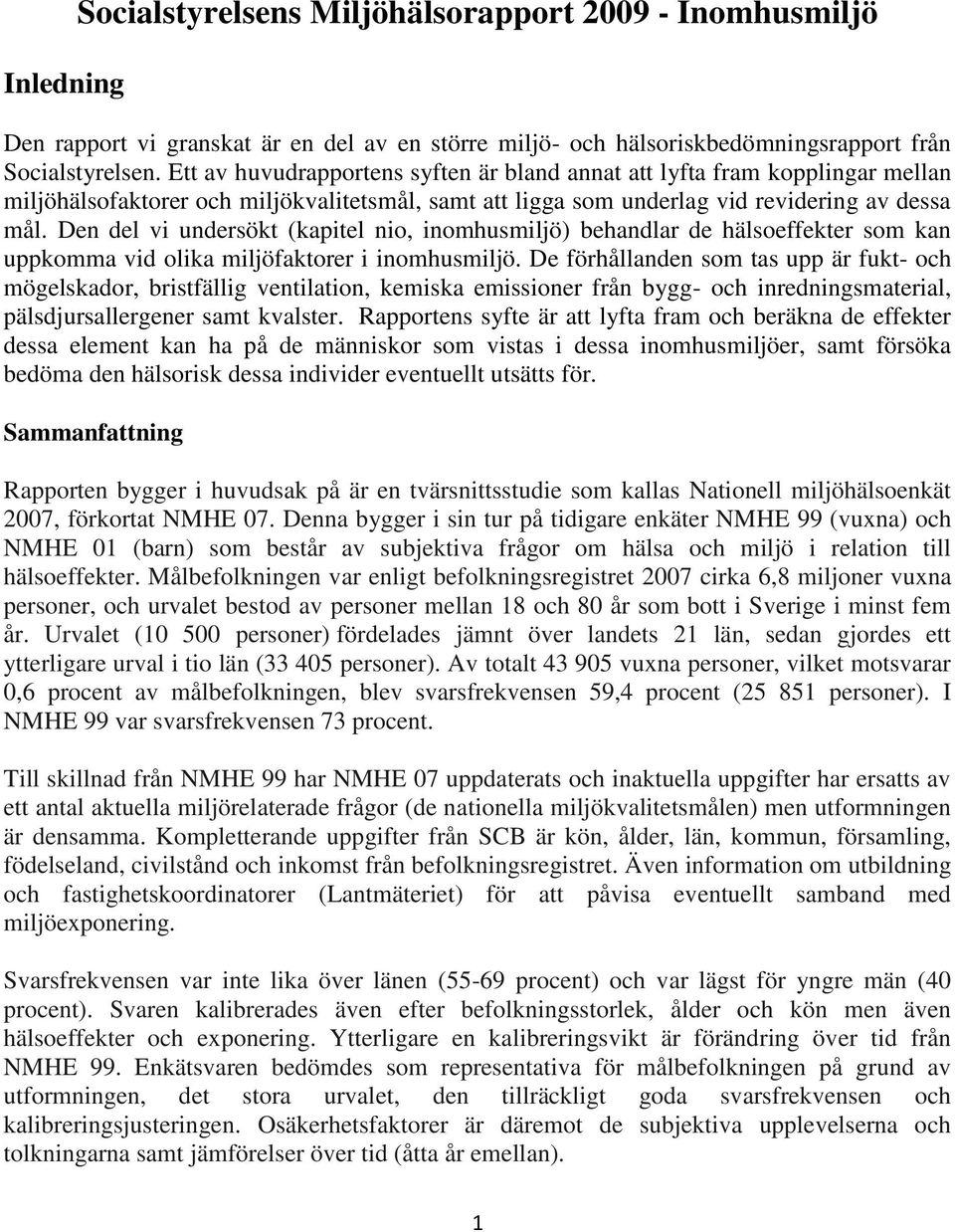 Socialstyrelsens Miljöhälsorapport 2009 - Inomhusmiljö

Inledning

Den rapport vi granskat är en del av en större miljö- och hälsoriskbedömningsrapport från Socialstyrelsen. Ett av huvudrapportens syften är bland annat att lyfta fram kopplingar mellan miljöhälsofaktorer och miljökvalitetsmål, samt att ligga som underlag vid revidering av dessa mål. Den del vi undersökt (kapitel nio, inomhusmiljö) behandlar de hälsoeffekter som kan uppkomma vid olika miljöfaktorer i inomhusmiljö. De förhållanden som tas upp är fukt- och mögelskador, bristfällig ventilation, kemiska emissioner från bygg- och inredningsmaterial, pälsdjursallergener samt kvalster. Rapportens syfte är att lyfta fram och beräkna de effekter dessa element kan ha på de människor som vistas i dessa inomhusmiljöer, samt försöka bedöma den hälsorisk dessa individer eventuellt utsätts för.

Sammanfattning

Rapporten bygger i huvudsak på är en tvärsnittsstudie som kallas Nationell miljöhälsoenkät 2007, förkortat NMHE 07. Denna bygger i sin tur på tidigare enkäter NMHE 99 (vuxna) och NMHE 01 (barn) som består av subjektiva frågor om hälsa och miljö i relation till hälsoeffekter. Målbefolkningen var enligt befolkningsregistret 2007 cirka 6,8 miljoner vuxna personer, och urvalet bestod av personer mellan 18 och 80 år som bott i Sverige i minst fem år. Urvalet (10 500 personer) fördelades jämnt över landets 21 län, sedan gjordes ett ytterligare urval i tio län (33 405 personer). Av totalt 43 905 vuxna personer, vilket motsvarar 0,6 procent av målbefolkningen, blev svarsfrekvensen 59,4 procent (25 851 personer). I NMHE 99 var svarsfrekvensen 73 procent.

Till skillnad från NMHE 99 har NMHE 07 uppdaterats och inaktuella uppgifter har ersatts av ett antal aktuella miljörelaterade frågor (de nationella miljökvalitetsmålen) men utformningen är densamma. Kompletterande uppgifter från SCB är kön, ålder, län, kommun, församling, födelseland, civilstånd och inkomst från befolkningsregistret. Även information om utbildning och fastighetskoordinatorer (Lantmäteriet) för att påvisa eventuellt samband med miljöexponering.

Svarsfrekvensen var inte lika över länen (55-69 procent) och var lägst för yngre män (40 procent). Svaren kalibrerades även efter befolkningsstorlek, ålder och kön men även hälsoeffekter och exponering. Ytterligare en kalibreringsvikt är förändring över tid från NMHE 99. Enkätsvaren bedömdes som representativa för målbefolkningen på grund av utformningen, det stora urvalet, den tillräckligt goda svarsfrekvensen och kalibreringsjusteringen. Osäkerhetsfaktorer är däremot de subjektiva upplevelserna och tolkningarna samt jämförelser över tid (åtta år emellan).

1